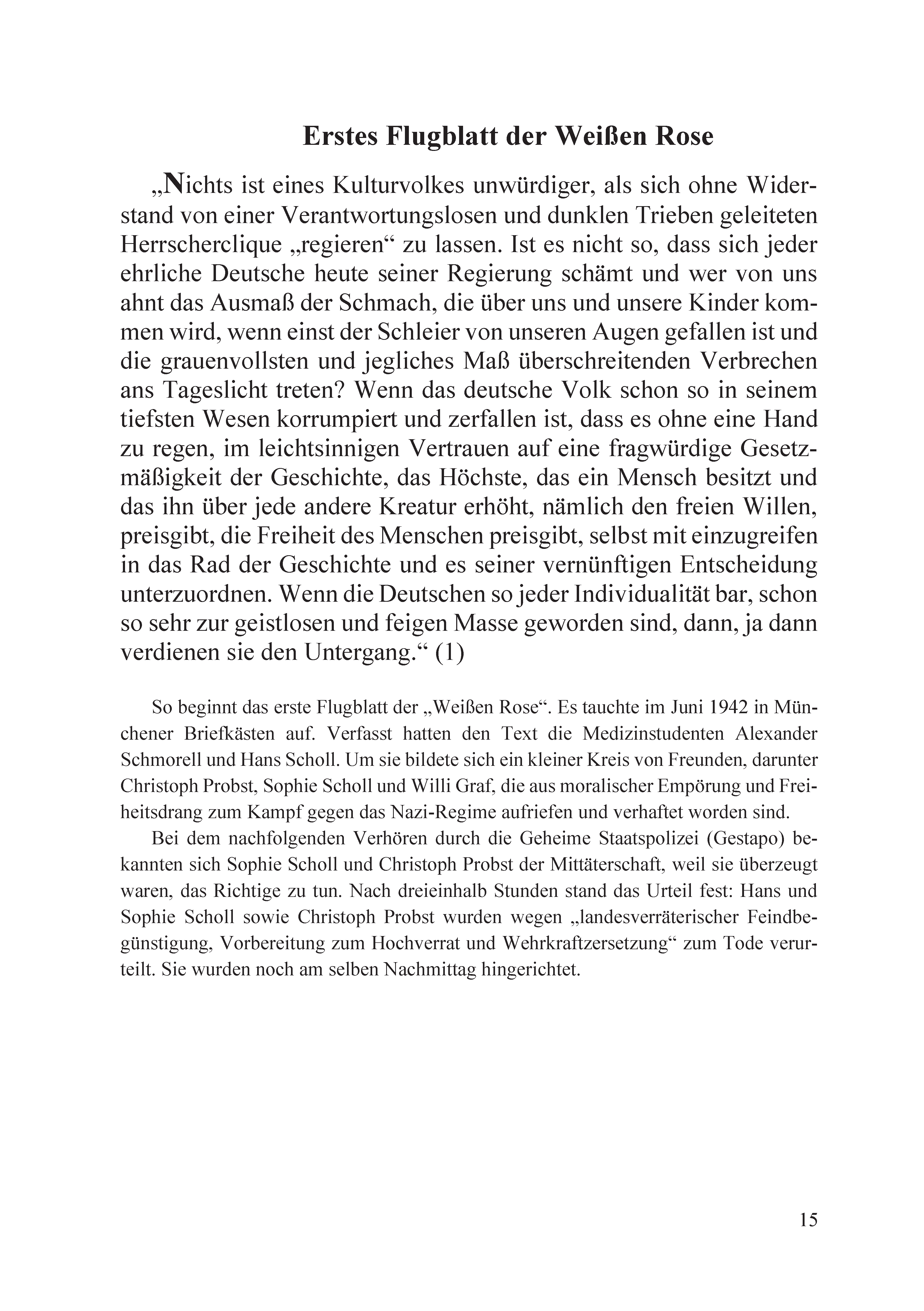 Erstes Flugblatt der Weißen Rose

„Nichts ist eines Kulturvolkes unwürdiger, als sich ohne Widerstand von einer Verantwortungslosen und dunklen Trieben geleiteten Herrscherclique „regieren“ zu lassen. Ist es nicht so, dass sich jeder ehrliche Deutsche heute seiner Regierung schämt und wer von uns ahnt das Ausmaß der Schmach, die über uns und unsere Kinder kommen wird, wenn einst der Schleier von unseren Augen gefallen ist und die grauenvollsten und jegliches Maß überschreitenden Verbrechen ans Tageslicht treten? Wenn das deutsche Volk schon so in seinem tiefsten Wesen korrumpiert und zerfallen ist, dass es ohne eine Hand zu regen, im leichtsinnigen Vertrauen auf eine fragwürdige Gesetzmäßigkeit der Geschichte, das Höchste, das ein Mensch besitzt und das ihn über jede andere Kreatur erhöht, nämlich den freien Willen, preisgibt, die Freiheit des Menschen preisgibt, selbst mit einzugreifen in das Rad der Geschichte und es seiner vernünftigen Entscheidung unterzuordnen. Wenn die Deutschen so jeder Individualität bar, schon so sehr zur geistlosen und feigen Masse geworden sind, dann, ja dann verdienen sie den Untergang.“ (1)

So beginnt das erste Flugblatt der „Weißen Rose“. Es tauchte im Juni 1942 in Münchener Briefkästen auf. Verfasst hatten den Text die Medizinstudenten Alexander Schmorell und Hans Scholl. Um sie bildete sich ein kleiner Kreis von Freunden, darunter Christoph Probst, Sophie Scholl und Willi Graf, die aus moralischer Empörung und Freiheitsdrang zum Kampf gegen das Nazi-Regime aufriefen und verhaftet worden sind.

Bei dem nachfolgenden Verhören durch die Geheime Staatspolizei (Gestapo) bekannten sich Sophie Scholl und Christoph Probst der Mittäterschaft, weil sie überzeugt waren, das Richtige zu tun. Nach dreieinhalb Stunden stand das Urteil fest: Hans und Sophie Scholl sowie Christoph Probst wurden wegen „landesverräterischer Feindbegünstigung, Vorbereitung zum Hochverrat und Wehrkraftzersetzung“ zum Tode verurteilt. Sie wurden noch am selben Nachmittag hingerichtet.

15